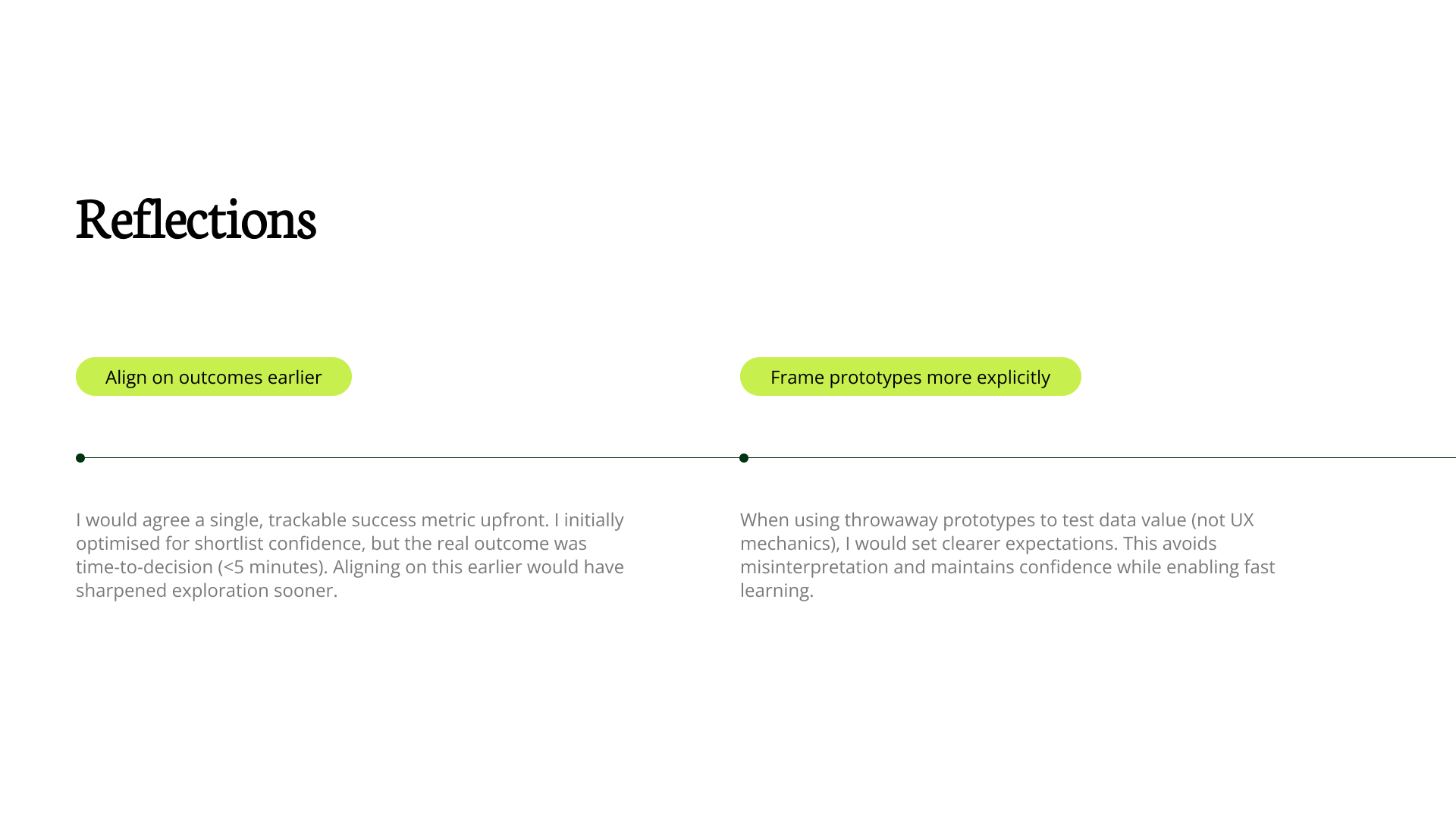 Reflections

Align on outcomes earlier

I would agree a single, trackable success metric upfront. I initially optimised for shortlist confidence, but the real outcome was time-to-decision (<5 minutes). Aligning on this earlier would have sharpened exploration sooner.

Frame prototypes more explicitly

When using throwaway prototypes to test data value (not UX mechanics), I would set clearer expectations. This avoids misinterpretation and maintains confidence while enabling fast learning.